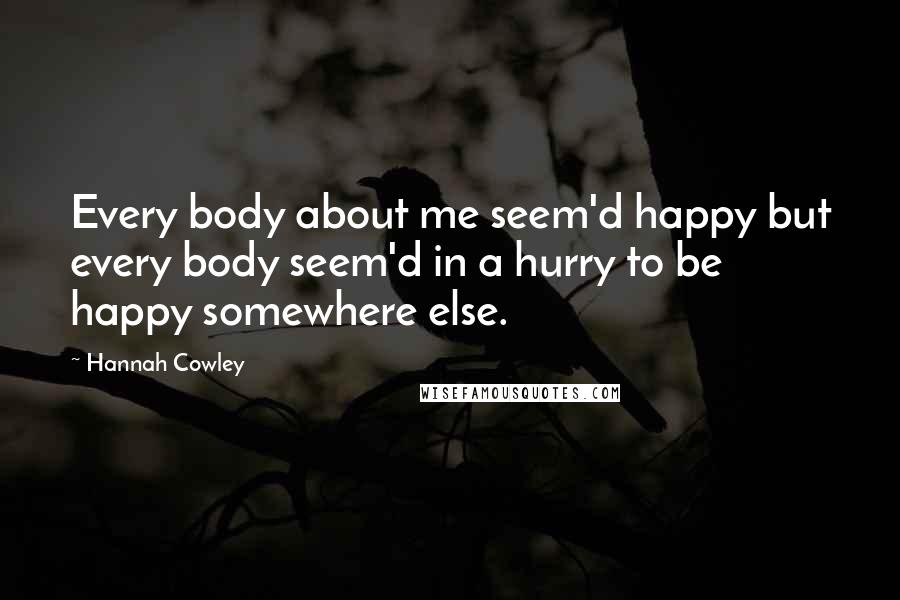 Every body about me seem'd happy but every body seem'd in a hurry to be happy somewhere else.

~ Hannah Cowley

WISEFAMOUSQUOTES.COM